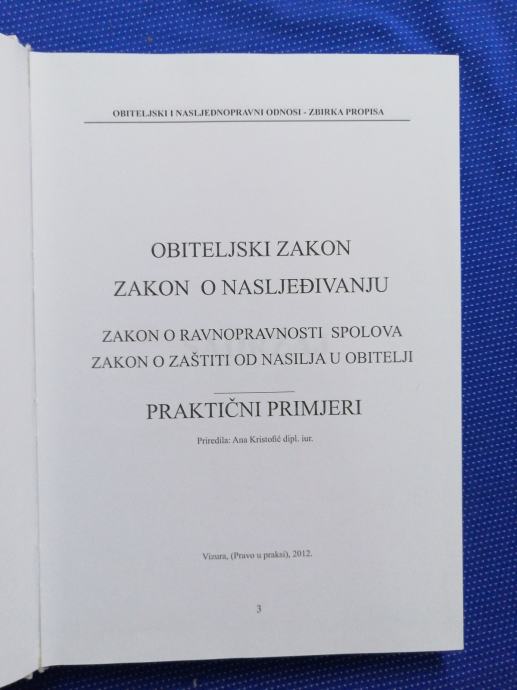 OBITELJSKI I NASLJEDNOPRAVNI ODNOSI - ZBIRKA PROPISA

OBITELJSKI ZAKON

ZAKON O NASLJEĐIVANJU

ZAKON O RAVNOPRAVNOSTI SPOLOVA

ZAKON O ZAŠTITI OD NASILJA U OBITELJI

PRAKTIČNI PRIMJERI

Priredila: Ana Kristofić dipl. iur.

Vizura, (Pravo u praksi), 2012.

3